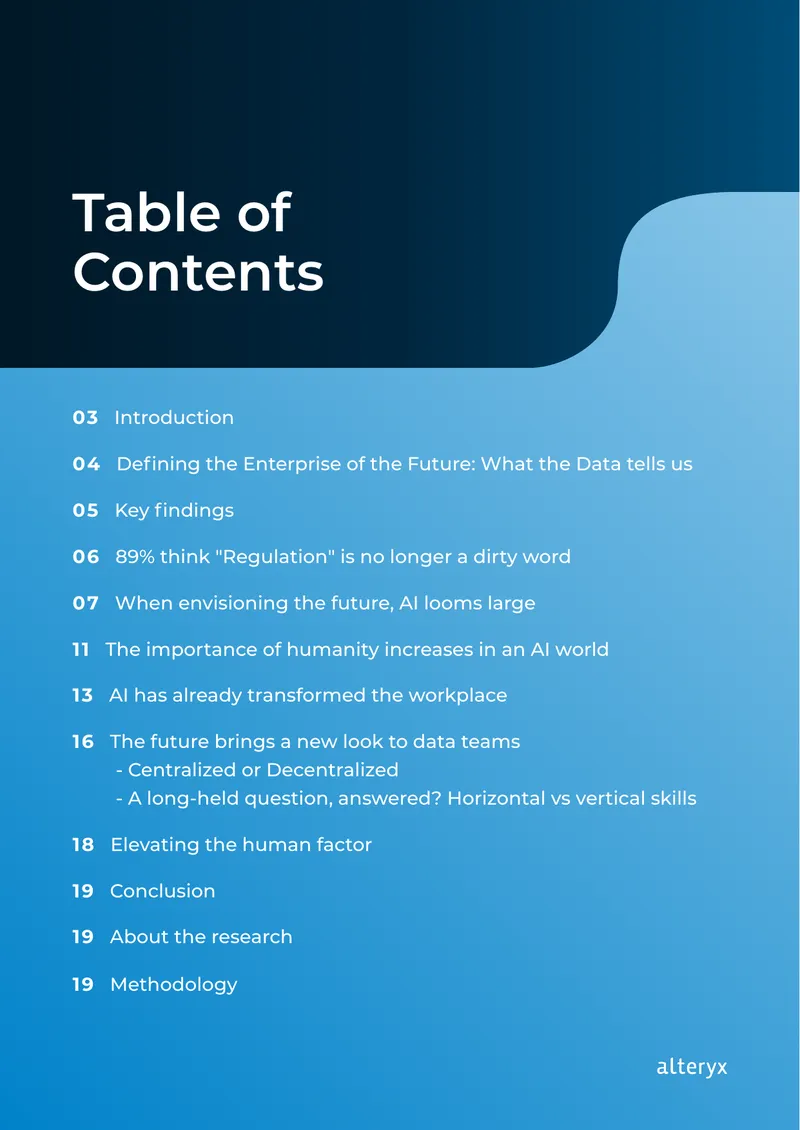 Table of Contents

03 Introduction

04 Defining the Enterprise of the Future: What the Data tells us

05 Key findings

06 89% think "Regulation" is no longer a dirty word

07 When envisioning the future, AI looms large

11 The importance of humanity increases in an AI world

13 AI has already transformed the workplace

16 The future brings a new look to data teams
- Centralized or Decentralized
- A long-held question, answered? Horizontal vs vertical skills

18 Elevating the human factor

19 Conclusion

19 About the research

19 Methodology

alteryx